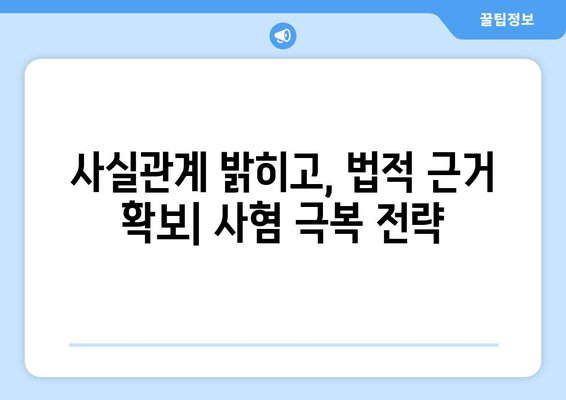 꿀팁정보

사실관계 밝히고, 법적 근거 확보| 사혐 극복 전략